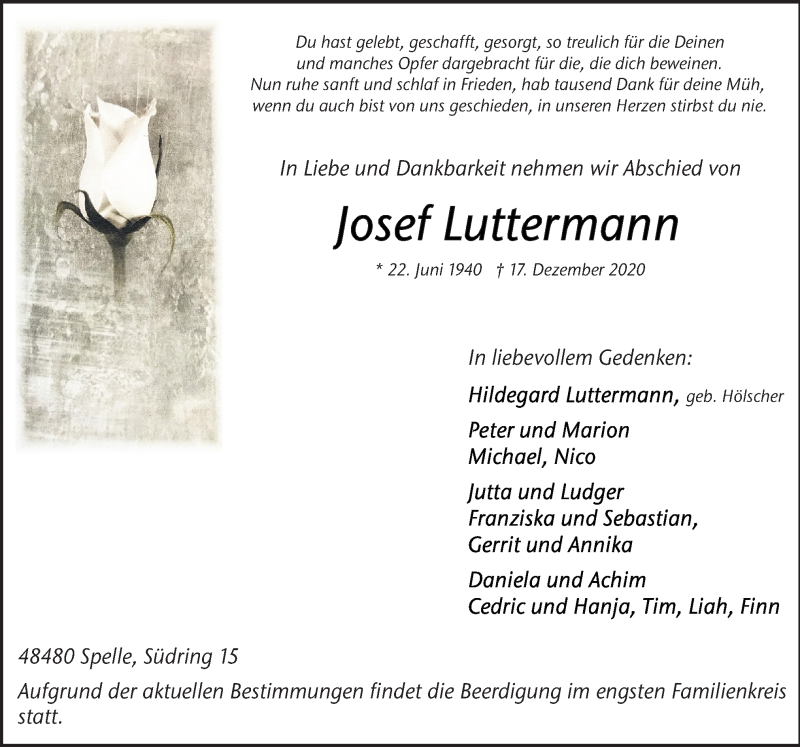 Du hast gelebt, geschafft, gesorgt, so treulich für die Deinen
und manches Opfer dargebracht für die, die dich beweinen.
Nun ruhe sanft und schlaf in Frieden, hab tausend Dank für deine Müh,
wenn du auch bist von uns geschieden, in unseren Herzen stirbst du nie.

In Liebe und Dankbarkeit nehmen wir Abschied von

Josef Luttermann

* 22. Juni 1940 † 17. Dezember 2020

In liebevollem Gedenken:

Hildegard Luttermann, geb. Hölscher

Peter und Marion
Michael, Nico

Jutta und Ludger
Franziska und Sebastian,
Gerrit und Annika

Daniela und Achim
Cedric und Hanja, Tim, Liah, Finn

48480 Spelle, Südring 15

Aufgrund der aktuellen Bestimmungen findet die Beerdigung im engsten Familienkreis statt.